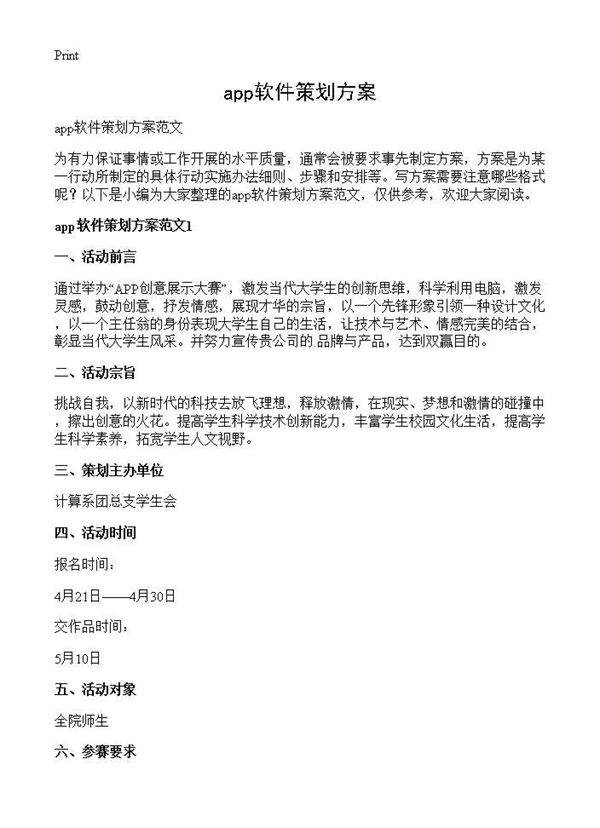 Print

app软件策划方案

app软件策划方案范文

为有力保证事情或工作开展的水平质量，通常会被要求事先制定方案，方案是为某一行动所制定的具体行动实施办法细则、步骤和安排等。写方案需要注意哪些格式呢？以下是小编为大家整理的app软件策划方案范文，仅供参考，欢迎大家阅读。

app软件策划方案范文1

一、活动前言

通过举办“APP创意展示大赛”，激发当代大学生的创新思维，科学利用电脑，激发灵感，鼓动创意，抒发情感，展现才华的宗旨，以一个先锋形象引领一种设计文化，以一个主任翁的身份表现大学生自己的生活，让技术与艺术、情感完美的结合，彰显当代大学生风采。并努力宣传贵公司的.品牌与产品，达到双赢目的。

二、活动宗旨

挑战自我，以新时代的科技去放飞理想，释放激情，在现实、梦想和激情的碰撞中，擦出创意的火花。提高学生科学技术创新能力，丰富学生校园文化生活，提高学生科学素养，拓宽学生人文视野。

三、策划主办单位

计算系团总支学生会

四、活动时间

报名时间：

4月21日——4月30日

交作品时间：

5月10日

五、活动对象

全院师生

六、参赛要求